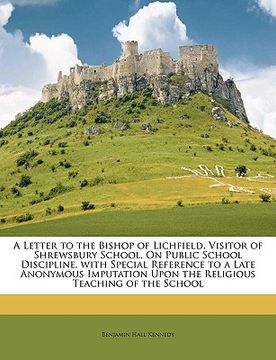 A Letter to the Bishop of Lichfield, Visitor of Shrewsbury School, On Public School Discipline, with Special Reference to a Late Anonymous Imputation Upon the Religious Teaching of the School

Benjamin Hall Kennedy